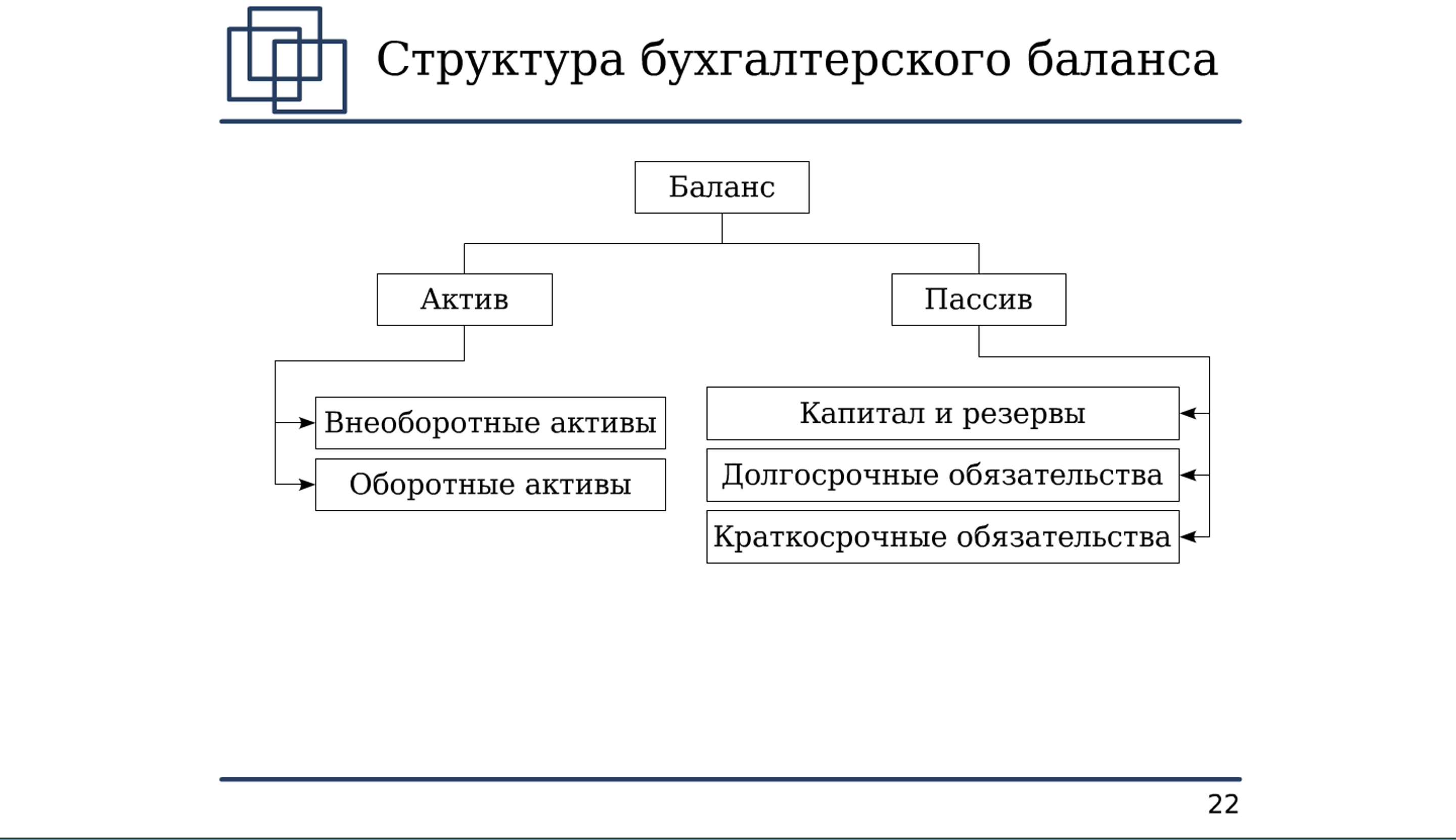 Структура бухгалтерского баланса

Баланс

Актив

Пассив

Внеоборотные активы

Оборотные активы

Капитал и резервы

Долгосрочные обязательства

Краткосрочные обязательства

22